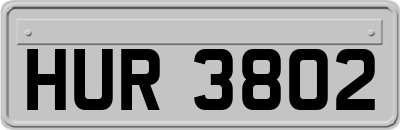 HUR 3802